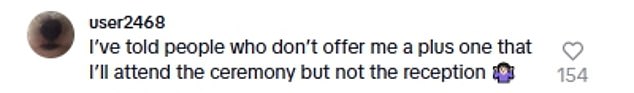 user2468
I've told people who don't offer me a plus one that I'll attend the ceremony but not the reception 🤷‍♀️

154